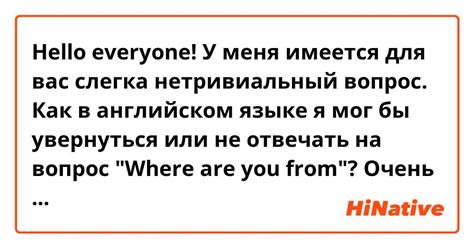 Hello everyone! У меня имеется для вас слегка нетривиальный вопрос. Как в английском языке я мог бы увернуться или не отвечать на вопрос "Where are you from"? Очень ...

HiNative